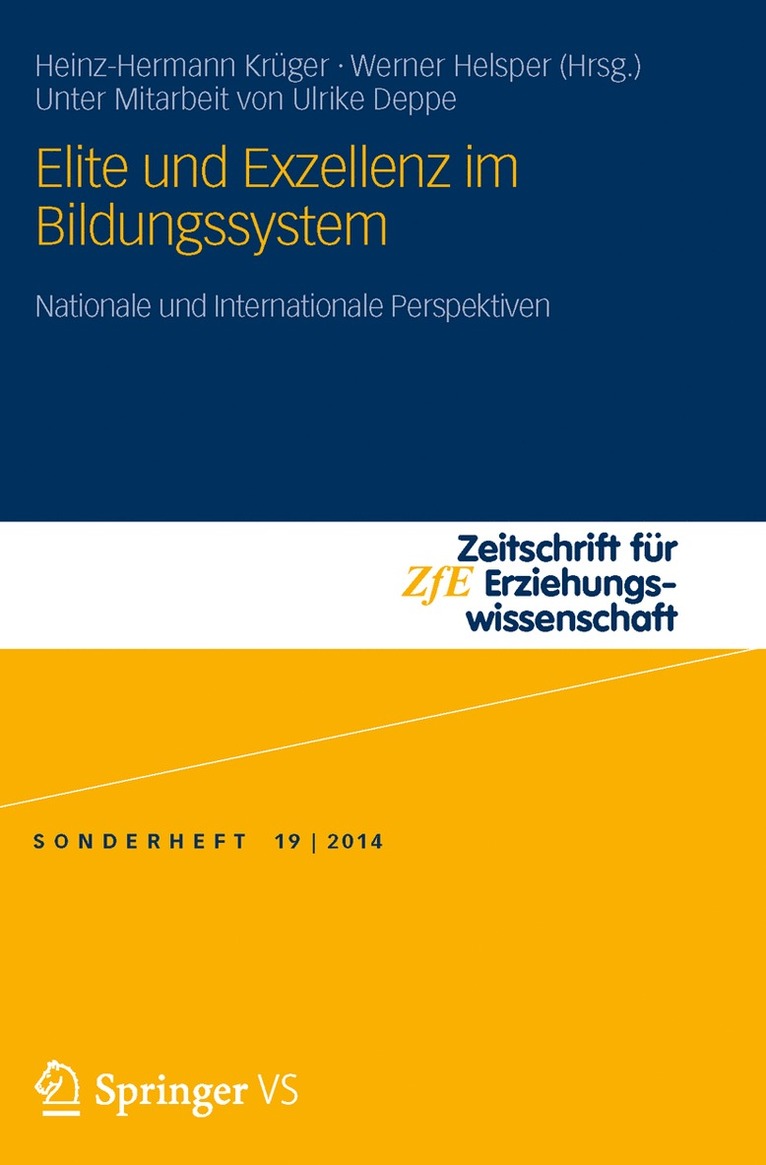 Heinz-Hermann Krüger · Werner Helsper (Hrsg.)
Unter Mitarbeit von Ulrike Deppe

Elite und Exzellenz im Bildungssystem

Nationale und Internationale Perspektiven

ZfE Zeitschrift für Erziehungswissenschaft

SONDERHEFT 19 | 2014

Springer VS